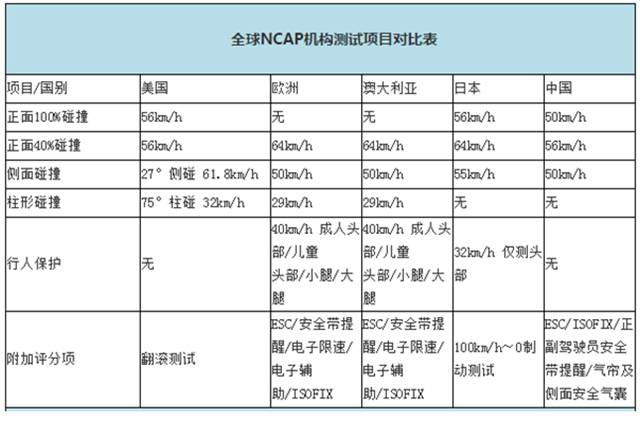 全球NCAP机构测试项目对比表

| 项目/国别 | 美国 | 欧洲 | 澳大利亚 | 日本 | 中国 |
|---|---|---|---|---|---|
| 正面100%碰撞 | 56km/h | 无 | 无 | 56km/h | 50km/h |
| 正面40%碰撞 | 56km/h | 64km/h | 64km/h | 64km/h | 56km/h |
| 侧面碰撞 | 27° 侧碰 61.8km/h | 50km/h | 50km/h | 55km/h | 50km/h |
| 柱形碰撞 | 75° 柱碰 32km/h | 29km/h | 29km/h | 无 | 无 |
| 行人保护 | 无 | 40km/h 成人头部/儿童头部/小腿/大腿 | 40km/h 成人头部/儿童头部/小腿/大腿 | 32km/h 仅测头部 | 无 |
| 附加评分项 | 翻滚测试 | ESC/安全带提醒/电子限速/电子辅助/ISOFIX | ESC/安全带提醒/电子限速/电子辅助/ISOFIX | 100km/h~0制动测试 | ESC/ISOFIX/正副驾驶员安全带提醒/气帘及侧面安全气囊 |